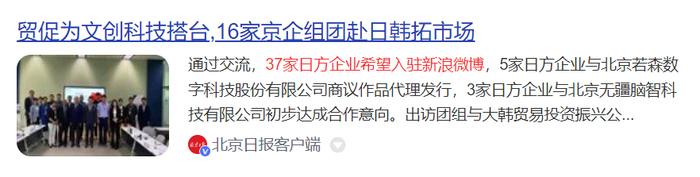 贸促为文创科技搭台,16家京企组团赴日韩拓市场

通过交流，37家日方企业希望入驻新浪微博，5家日方企业与北京若森数字科技股份有限公司商议作品代理发行，3家日方企业与北京无疆脑智科技有限公司初步达成合作意向。出访团组与大韩贸易投资振兴公...

北京日报客户端